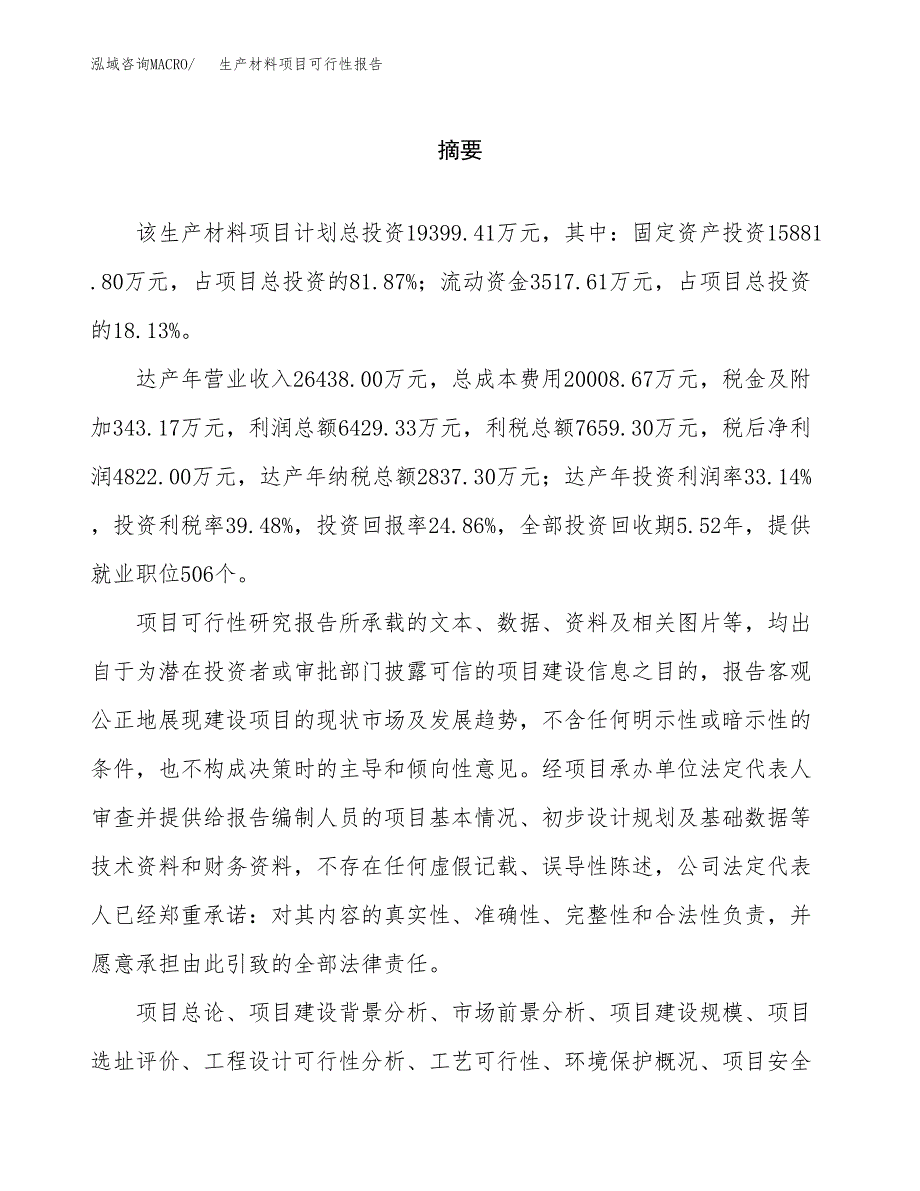 泓域咨询MACRO/　生产材料项目可行性报告

摘要

该生产材料项目计划总投资19399.41万元，其中：固定资产投资15881.80万元，占项目总投资的81.87%；流动资金3517.61万元，占项目总投资的18.13%。

达产年营业收入26438.00万元，总成本费用20008.67万元，税金及附加343.17万元，利润总额6429.33万元，利税总额7659.30万元，税后净利润4822.00万元，达产年纳税总额2837.30万元；达产年投资利润率33.14%，投资利税率39.48%，投资回报率24.86%，全部投资回收期5.52年，提供就业职位506个。

项目可行性研究报告所承载的文本、数据、资料及相关图片等，均出自于为潜在投资者或审批部门披露可信的项目建设信息之目的，报告客观公正地展现建设项目的现状市场及发展趋势，不含任何明示性或暗示性的条件，也不构成决策时的主导和倾向性意见。经项目承办单位法定代表人审查并提供给报告编制人员的项目基本情况、初步设计规划及基础数据等技术资料和财务资料，不存在任何虚假记载、误导性陈述，公司法定代表人已经郑重承诺：对其内容的真实性、准确性、完整性和合法性负责，并愿意承担由此引致的全部法律责任。

项目总论、项目建设背景分析、市场前景分析、项目建设规模、项目选址评价、工程设计可行性分析、工艺可行性、环境保护概况、项目安全